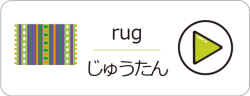 rug

じゅうたん